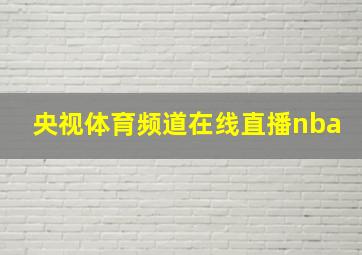 央视体育频道在线直播nba